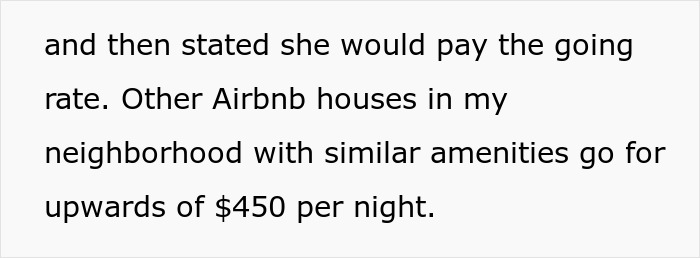 and then stated she would pay the going rate. Other Airbnb houses in my neighborhood with similar amenities go for upwards of \$450 per night.